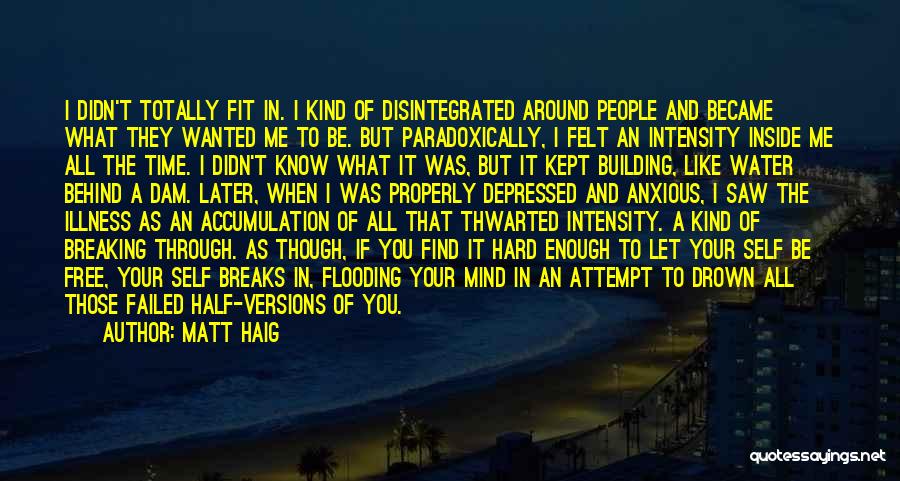 I DIDN'T TOTALLY FIT IN. I KIND OF DISINTEGRATED AROUND PEOPLE AND BECAME WHAT THEY WANTED ME TO BE. BUT PARADOXICALLY, I FELT AN INTENSITY INSIDE ME ALL THE TIME. I DIDN'T KNOW WHAT IT WAS, BUT IT KEPT BUILDING, LIKE WATER BEHIND A DAM. LATER, WHEN I WAS PROPERLY DEPRESSED AND ANXIOUS, I SAW THE ILLNESS AS AN ACCUMULATION OF ALL THAT THWARTED INTENSITY. A KIND OF BREAKING THROUGH. AS THOUGH, IF YOU FIND IT HARD ENOUGH TO LET YOUR SELF BE FREE, YOUR SELF BREAKS IN, FLOODING YOUR MIND IN AN ATTEMPT TO DROWN ALL THOSE FAILED HALF-VERSIONS OF YOU.

AUTHOR: MATT HAIG

quotessayings.net